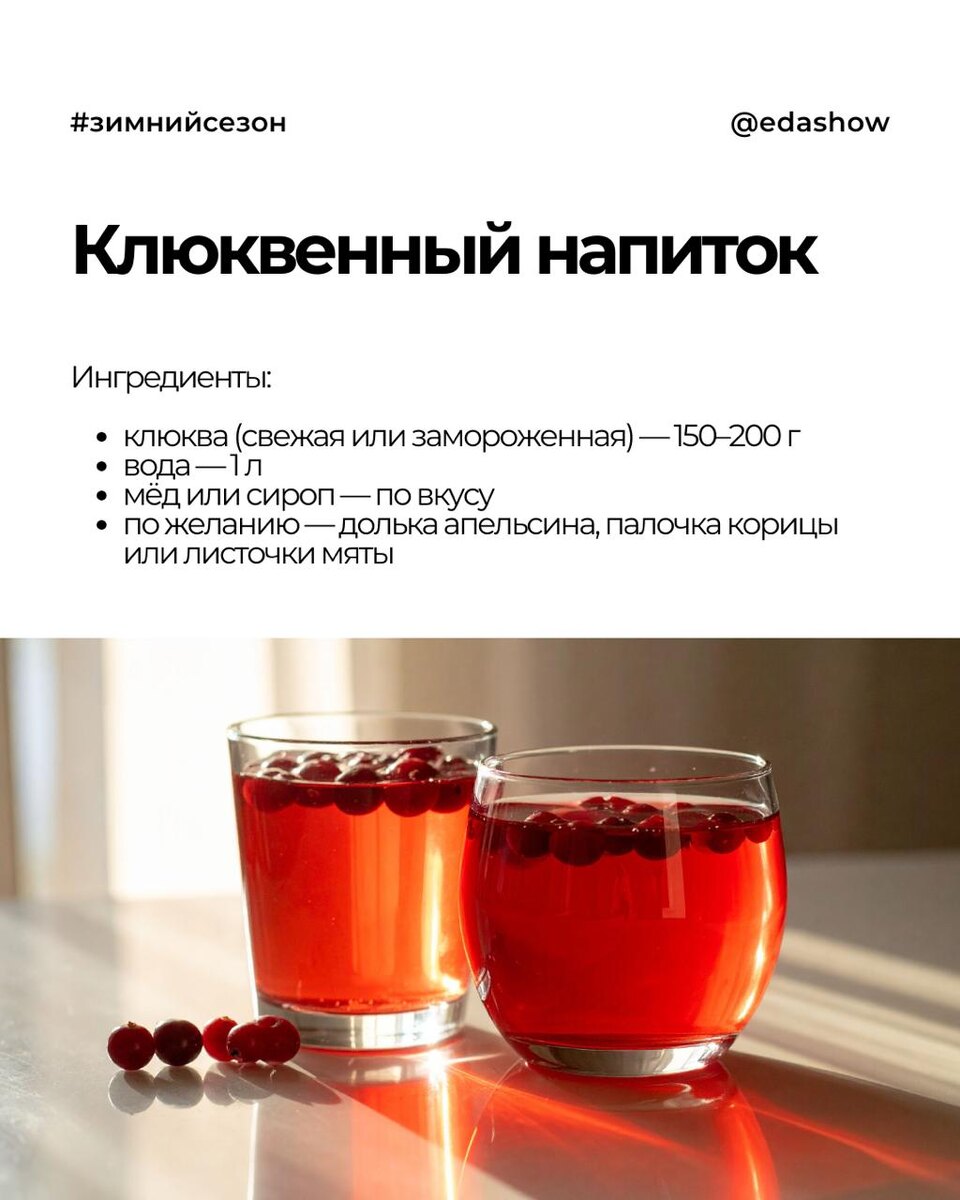 #зимнийсезон

@edashow

Клюквенный напиток

Ингредиенты:

• клюква (свежая или замороженная) — 150–200 г
• вода — 1 л
• мёд или сироп — по вкусу
• по желанию — долька апельсина, палочка корицы или листочки мяты